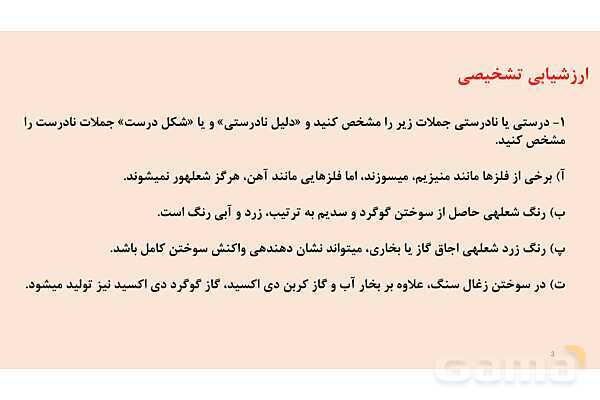 ارزشیابی تشخیصی

۱- درستی یا نادرستی جملات زیر را مشخص کنید و «دلیل نادرستی» و یا «شکل درست» جملات نادرست را مشخص کنید.

آ) برخی از فلزها مانند منیزیم، میسوزند، اما فلزهایی مانند آهن، هرگز شعلهور نمیشوند.

ب) رنگ شعلهی حاصل از سوختن گوگرد و سدیم به ترتیب، زرد و آبی رنگ است.

پ) رنگ زرد شعلهی اجاق گاز یا بخاری، میتواند نشان دهندهی واکنش سوختن کامل باشد.

ت) در سوختن زغال سنگ، علاوه بر بخار آب و گاز کربن دی اکسید، گاز گوگرد دی اکسید نیز تولید میشود.

3

gama